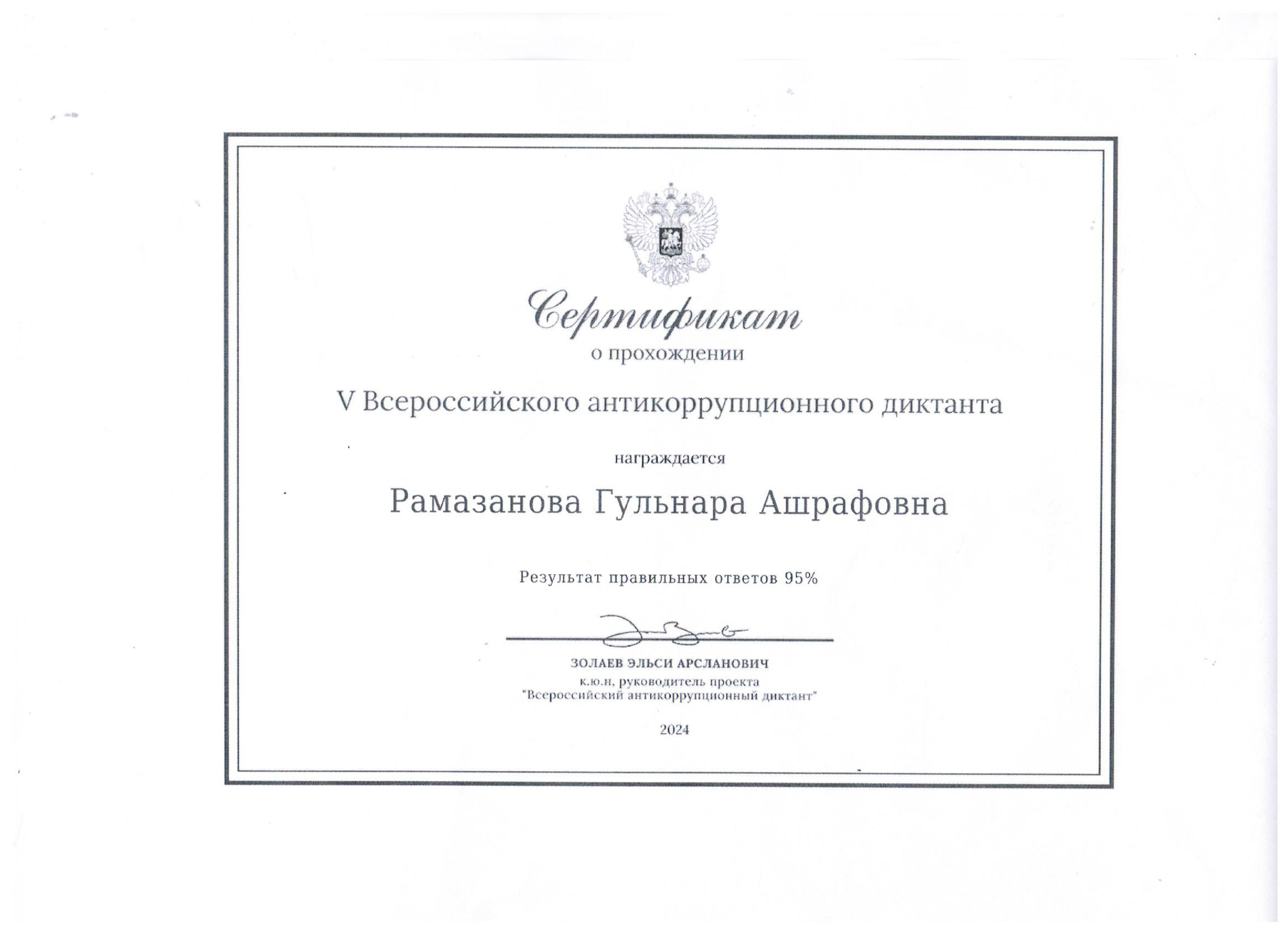 Сертификат
о прохождении

V Всероссийского антикоррупционного диктанта

награждается

Рамазанова Гульнара Ашрафовна

Результат правильных ответов 95%

ЗОЛАЕВ ЭЛЬСИ АРСЛАНОВИЧ
к.ю.н, руководитель проекта
"Всероссийский антикоррупционный диктант"

2024